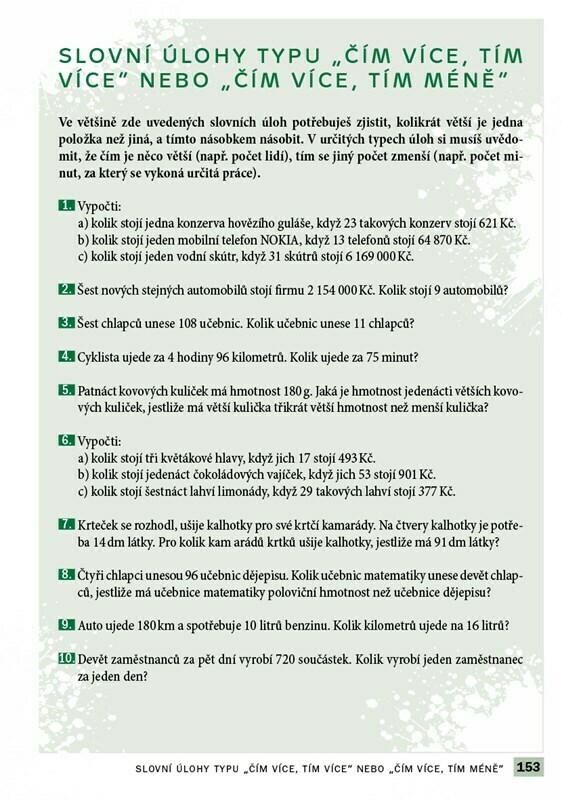 SLOVNÍ ÚLOHY TYPU „ČÍM VÍCE, TÍM VÍCE" NEBO „ČÍM VÍCE, TÍM MÉNĚ"

Ve většině zde uvedených slovních úloh potřebuješ zjistit, kolikrát větší je jedna položka než jiná, a tímto násobkem násobit. V určitých typech úloh si musíš uvědomit, že čím je něco větší (např. počet lidí), tím se jiný počet zmenší (např. počet minut, za který se vykoná určitá práce).

1. Vypočti:
a) kolik stojí jedna konzerva hovězího guláše, když 23 takových konzerv stojí 621 Kč.
b) kolik stojí jeden mobilní telefon NOKIA, když 13 telefonů stojí 64 870 Kč.
c) kolik stojí jeden vodní skútr, když 31 skútrů stojí 6 169 000 Kč.

2. Šest nových stejných automobilů stojí firmu 2 154 000 Kč. Kolik stojí 9 automobilů?

3. Šest chlapců unese 108 učebnic. Kolik učebnic unese 11 chlapců?

4. Cyklista ujede za 4 hodiny 96 kilometrů. Kolik ujede za 75 minut?

5. Patnáct kovových kuliček má hmotnost 180 g. Jaká je hmotnost jedenácti větších kovových kuliček, jestliže má větší kulička třikrát větší hmotnost než menší kulička?

6. Vypočti:
a) kolik stojí tři květákové hlavy, když jich 17 stojí 493 Kč.
b) kolik stojí jedenáct čokoládových vajíček, když jich 53 stojí 901 Kč.
c) kolik stojí šestnáct lahví limonády, když 29 takových lahví stojí 377 Kč.

7. Krteček se rozhodl, ušije kalhotky pro své krtčí kamarády. Na čtvery kalhotky je potřeba 14 dm látky. Pro kolik kam arádů krtků ušije kalhotky, jestliže má 91 dm látky?

8. Čtyři chlapci unesou 96 učebnic dějepisu. Kolik učebnic matematiky unese devět chlapců, jestliže má učebnice matematiky poloviční hmotnost než učebnice dějepisu?

9. Auto ujede 180 km a spotřebuje 10 litrů benzinu. Kolik kilometrů ujede na 16 litrů?

10. Devět zaměstnanců za pět dní vyrobí 720 součástek. Kolik vyrobí jeden zaměstnanec za jeden den?

SLOVNÍ ÚLOHY TYPU „ČÍM VÍCE, TÍM VÍCE" NEBO „ČÍM VÍCE, TÍM MÉNĚ" 153